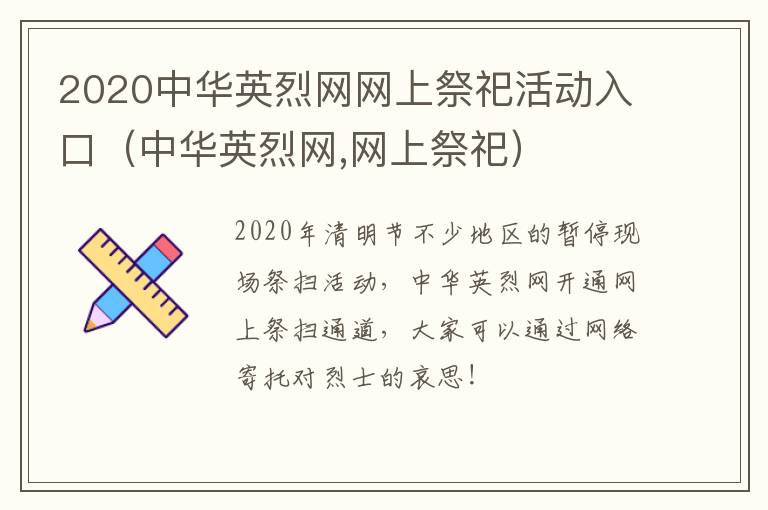 2020中华英烈网网上祭祀活动入口（中华英烈网,网上祭祀）

2020年清明节不少地区的暂停现场祭扫活动，中华英烈网开通网上祭扫通道，大家可以通过网络寄托对烈士的哀思！